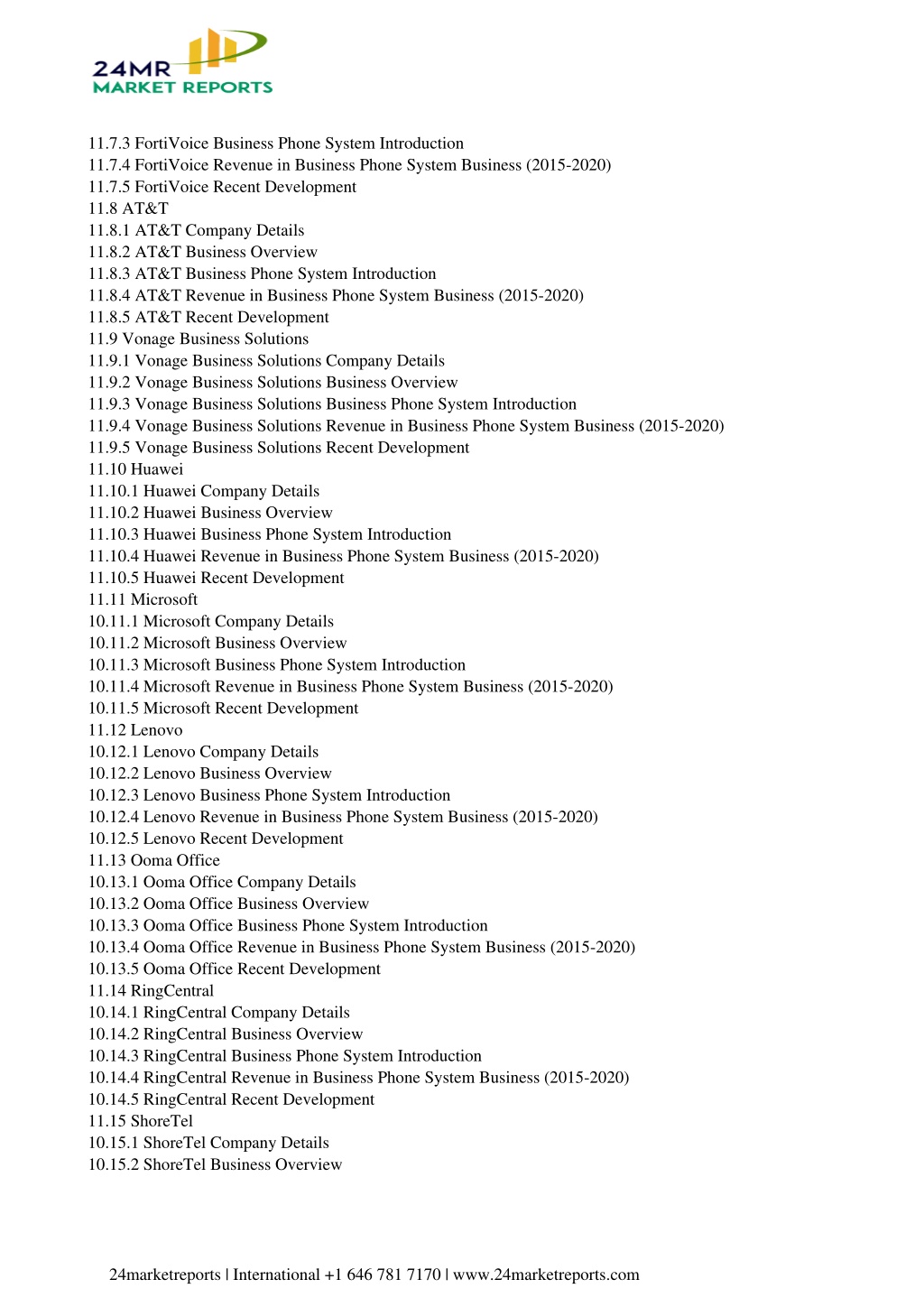 24MR
MARKET REPORTS

11.7.3 FortiVoice Business Phone System Introduction
11.7.4 FortiVoice Revenue in Business Phone System Business (2015-2020)
11.7.5 FortiVoice Recent Development
11.8 AT&T
11.8.1 AT&T Company Details
11.8.2 AT&T Business Overview
11.8.3 AT&T Business Phone System Introduction
11.8.4 AT&T Revenue in Business Phone System Business (2015-2020)
11.8.5 AT&T Recent Development
11.9 Vonage Business Solutions
11.9.1 Vonage Business Solutions Company Details
11.9.2 Vonage Business Solutions Business Overview
11.9.3 Vonage Business Solutions Business Phone System Introduction
11.9.4 Vonage Business Solutions Revenue in Business Phone System Business (2015-2020)
11.9.5 Vonage Business Solutions Recent Development
11.10 Huawei
11.10.1 Huawei Company Details
11.10.2 Huawei Business Overview
11.10.3 Huawei Business Phone System Introduction
11.10.4 Huawei Revenue in Business Phone System Business (2015-2020)
11.10.5 Huawei Recent Development
11.11 Microsoft
10.11.1 Microsoft Company Details
10.11.2 Microsoft Business Overview
10.11.3 Microsoft Business Phone System Introduction
10.11.4 Microsoft Revenue in Business Phone System Business (2015-2020)
10.11.5 Microsoft Recent Development
11.12 Lenovo
10.12.1 Lenovo Company Details
10.12.2 Lenovo Business Overview
10.12.3 Lenovo Business Phone System Introduction
10.12.4 Lenovo Revenue in Business Phone System Business (2015-2020)
10.12.5 Lenovo Recent Development
11.13 Ooma Office
10.13.1 Ooma Office Company Details
10.13.2 Ooma Office Business Overview
10.13.3 Ooma Office Business Phone System Introduction
10.13.4 Ooma Office Revenue in Business Phone System Business (2015-2020)
10.13.5 Ooma Office Recent Development
11.14 RingCentral
10.14.1 RingCentral Company Details
10.14.2 RingCentral Business Overview
10.14.3 RingCentral Business Phone System Introduction
10.14.4 RingCentral Revenue in Business Phone System Business (2015-2020)
10.14.5 RingCentral Recent Development
11.15 ShoreTel
10.15.1 ShoreTel Company Details
10.15.2 ShoreTel Business Overview

24marketreports | International +1 646 781 7170 | www.24marketreports.com